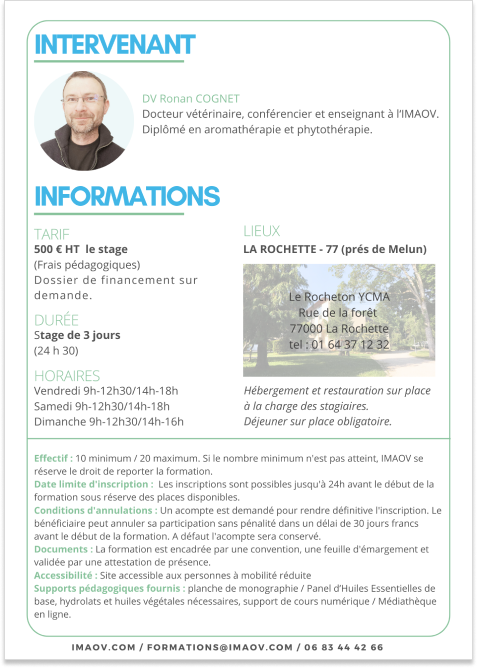 INTERVENANT

DV Ronan COGNET
Docteur vétérinaire, conférencier et enseignant à l'IMAOV.
Diplômé en aromathérapie et phytothérapie.

INFORMATIONS

TARIF
500 € HT le stage
(Frais pédagogiques)
Dossier de financement sur demande.

DURÉE
Stage de 3 jours
(24 h 30)

HORAIRES
Vendredi 9h-12h30/14h-18h
Samedi 9h-12h30/14h-18h
Dimanche 9h-12h30/14h-16h

LIEUX
LA ROCHETTE - 77 (prés de Melun)

Le Rocheton YCMA
Rue de la forêt
77000 La Rochette
tel : 01 64 37 12 32

Hébergement et restauration sur place à la charge des stagiaires.
Déjeuner sur place obligatoire.

Effectif : 10 minimum / 20 maximum. Si le nombre minimum n'est pas atteint, IMAOV se réserve le droit de reporter la formation.
Date limite d'inscription : Les inscriptions sont possibles jusqu'à 24h avant le début de la formation sous réserve des places disponibles.
Conditions d'annulations : Un acompte est demandé pour rendre définitive l'inscription. Le bénéficiaire peut annuler sa participation sans pénalité dans un délai de 30 jours francs avant le début de la formation. A défaut l'acompte sera conservé.
Documents : La formation est encadrée par une convention, une feuille d'émargement et validée par une attestation de présence.
Accessibilité : Site accessible aux personnes à mobilité réduite
Supports pédagogiques fournis : planche de monographie / Panel d'Huiles Essentielles de base, hydrolats et huiles végétales nécessaires, support de cours numérique / Médiathèque en ligne.

IMAOV.COM / FORMATIONS@IMAOV.COM / 06 83 44 42 66